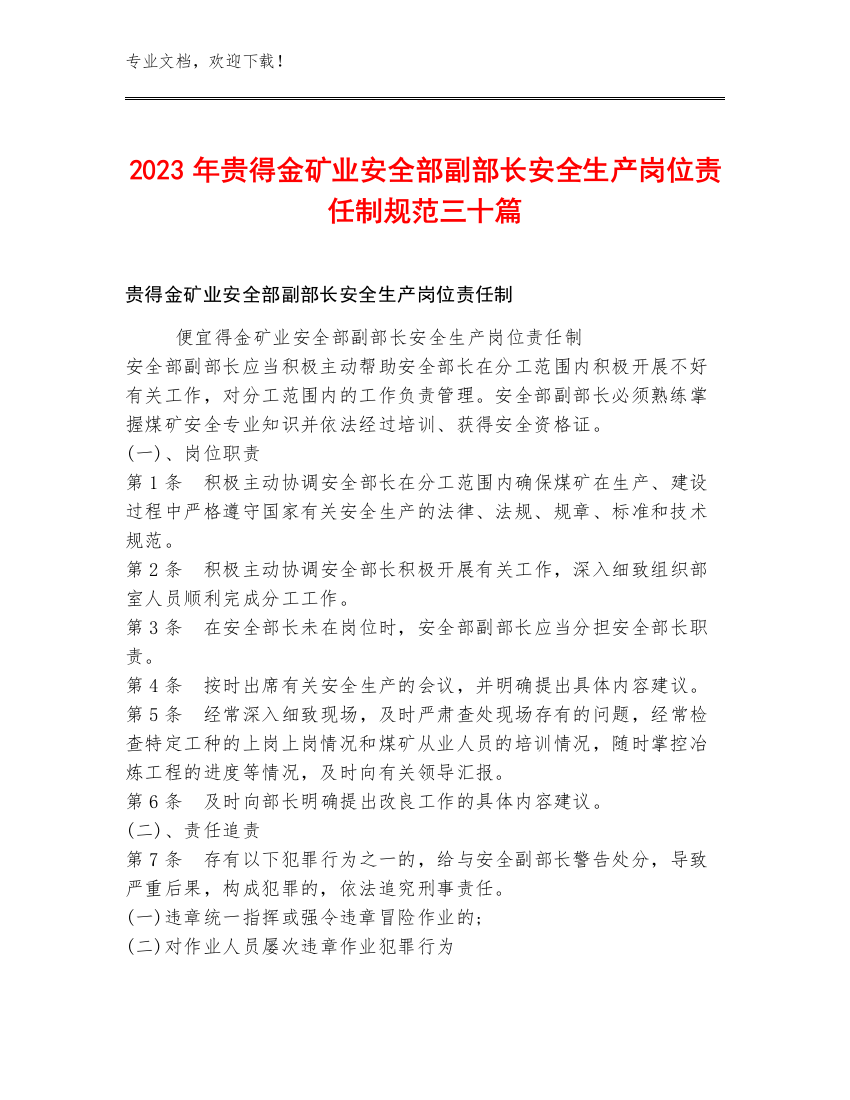 专业文档，欢迎下载！

2023 年贵得金矿业安全部副部长安全生产岗位责任制规范三十篇

贵得金矿业安全部副部长安全生产岗位责任制

便宜得金矿业安全部副部长安全生产岗位责任制
安全部副部长应当积极主动帮助安全部长在分工范围内积极开展不好有关工作，对分工范围内的工作负责管理。安全部副部长必须熟练掌握煤矿安全专业知识并依法经过培训、获得安全资格证。

(一)、岗位职责

第 1 条　积极主动协调安全部长在分工范围内确保煤矿在生产、建设过程中严格遵守国家有关安全生产的法律、法规、规章、标准和技术规范。

第 2 条　积极主动协调安全部长积极开展有关工作，深入细致组织部室人员顺利完成分工工作。

第 3 条　在安全部长未在岗位时，安全部副部长应当分担安全部长职责。

第 4 条　按时出席有关安全生产的会议，并明确提出具体内容建议。

第 5 条　经常深入细致现场，及时严肃查处现场存有的问题，经常检查特定工种的上岗上岗情况和煤矿从业人员的培训情况，随时掌控冶炼工程的进度等情况，及时向有关领导汇报。

第 6 条　及时向部长明确提出改良工作的具体内容建议。

(二)、责任追责

第 7 条　存有以下犯罪行为之一的，给与安全副部长警告处分，导致严重后果，构成犯罪的，依法追究刑事责任。

(一)违章统一指挥或强令违章冒险作业的；

(二)对作业人员屡次违章作业犯罪行为